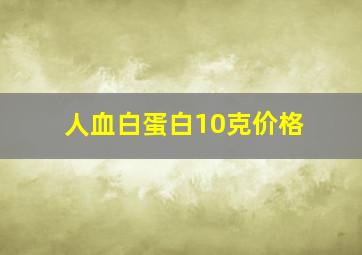 人血白蛋白10克价格